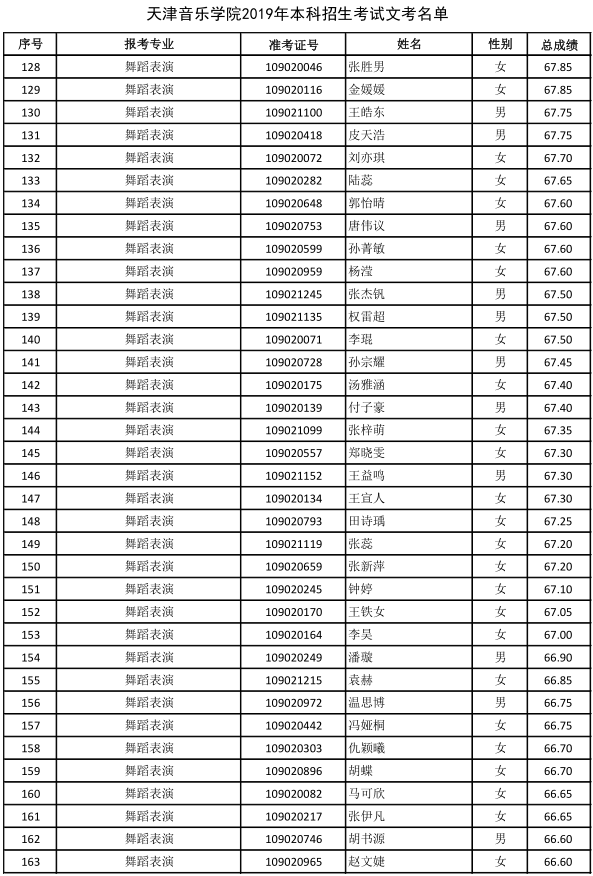 天津音乐学院2019年本科招生考试文考名单

| 序号 | 报考专业 | 准考证号 | 姓名 | 性别 | 总成绩 |
|---|---|---|---|---|---|
| 128 | 舞蹈表演 | 109020046 | 张胜男 | 女 | 67.85 |
| 129 | 舞蹈表演 | 109020116 | 金媛媛 | 女 | 67.85 |
| 130 | 舞蹈表演 | 109021100 | 王皓东 | 男 | 67.75 |
| 131 | 舞蹈表演 | 109020418 | 皮天浩 | 男 | 67.75 |
| 132 | 舞蹈表演 | 109020072 | 刘亦琪 | 女 | 67.70 |
| 133 | 舞蹈表演 | 109020282 | 陆蕊 | 女 | 67.65 |
| 134 | 舞蹈表演 | 109020648 | 郭怡晴 | 女 | 67.60 |
| 135 | 舞蹈表演 | 109020753 | 唐伟议 | 男 | 67.60 |
| 136 | 舞蹈表演 | 109020599 | 孙菁敏 | 女 | 67.60 |
| 137 | 舞蹈表演 | 109020959 | 杨滢 | 女 | 67.60 |
| 138 | 舞蹈表演 | 109021245 | 张杰钒 | 男 | 67.50 |
| 139 | 舞蹈表演 | 109021135 | 权雷超 | 男 | 67.50 |
| 140 | 舞蹈表演 | 109020071 | 李琨 | 女 | 67.50 |
| 141 | 舞蹈表演 | 109020728 | 孙宗耀 | 男 | 67.45 |
| 142 | 舞蹈表演 | 109020175 | 汤雅涵 | 女 | 67.40 |
| 143 | 舞蹈表演 | 109020139 | 付子豪 | 男 | 67.40 |
| 144 | 舞蹈表演 | 109021099 | 张梓萌 | 女 | 67.35 |
| 145 | 舞蹈表演 | 109020557 | 郑晓雯 | 女 | 67.30 |
| 146 | 舞蹈表演 | 109021152 | 王益鸣 | 男 | 67.30 |
| 147 | 舞蹈表演 | 109020134 | 王宜人 | 女 | 67.30 |
| 148 | 舞蹈表演 | 109020793 | 田诗瑀 | 女 | 67.25 |
| 149 | 舞蹈表演 | 109021119 | 张蕊 | 女 | 67.20 |
| 150 | 舞蹈表演 | 109020659 | 张新萍 | 女 | 67.20 |
| 151 | 舞蹈表演 | 109020245 | 钟婷 | 女 | 67.10 |
| 152 | 舞蹈表演 | 109020170 | 王铁女 | 女 | 67.05 |
| 153 | 舞蹈表演 | 109020164 | 李昊 | 女 | 67.00 |
| 154 | 舞蹈表演 | 109020249 | 潘璇 | 男 | 66.90 |
| 155 | 舞蹈表演 | 109021215 | 袁赫 | 女 | 66.85 |
| 156 | 舞蹈表演 | 109020972 | 温思博 | 男 | 66.75 |
| 157 | 舞蹈表演 | 109020442 | 冯娅桐 | 女 | 66.75 |
| 158 | 舞蹈表演 | 109020303 | 仇颖曦 | 女 | 66.70 |
| 159 | 舞蹈表演 | 109020896 | 胡蝶 | 女 | 66.70 |
| 160 | 舞蹈表演 | 109020082 | 马可欣 | 女 | 66.65 |
| 161 | 舞蹈表演 | 109020217 | 张伊凡 | 女 | 66.65 |
| 162 | 舞蹈表演 | 109020746 | 胡书源 | 男 | 66.60 |
| 163 | 舞蹈表演 | 109020965 | 赵文婕 | 女 | 66.60 |